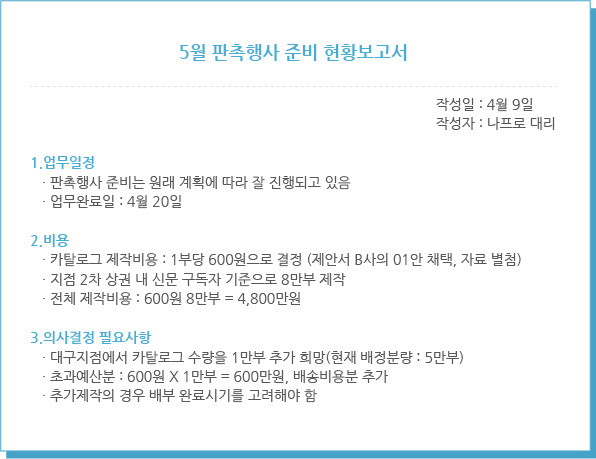 5월 판촉행사 준비 현황보고서

작성일 : 4월 9일
작성자 : 나프로 대리

1.업무일정
· 판촉행사 준비는 원래 계획에 따라 잘 진행되고 있음
· 업무완료일 : 4월 20일

2.비용
· 카탈로그 제작비용 : 1부당 600원으로 결정 (제안서 B사의 01안 채택, 자료 별첨)
· 지점 2차 상권 내 신문 구독자 기준으로 8만부 제작
· 전체 제작비용 : 600원 8만부 = 4,800만원

3.의사결정 필요사항
· 대구지점에서 카탈로그 수량을 1만부 추가 희망(현재 배정분량 : 5만부)
· 초과예산분 : 600원 X 1만부 = 600만원, 배송비용분 추가
· 추가제작의 경우 배부 완료시기를 고려해야 함